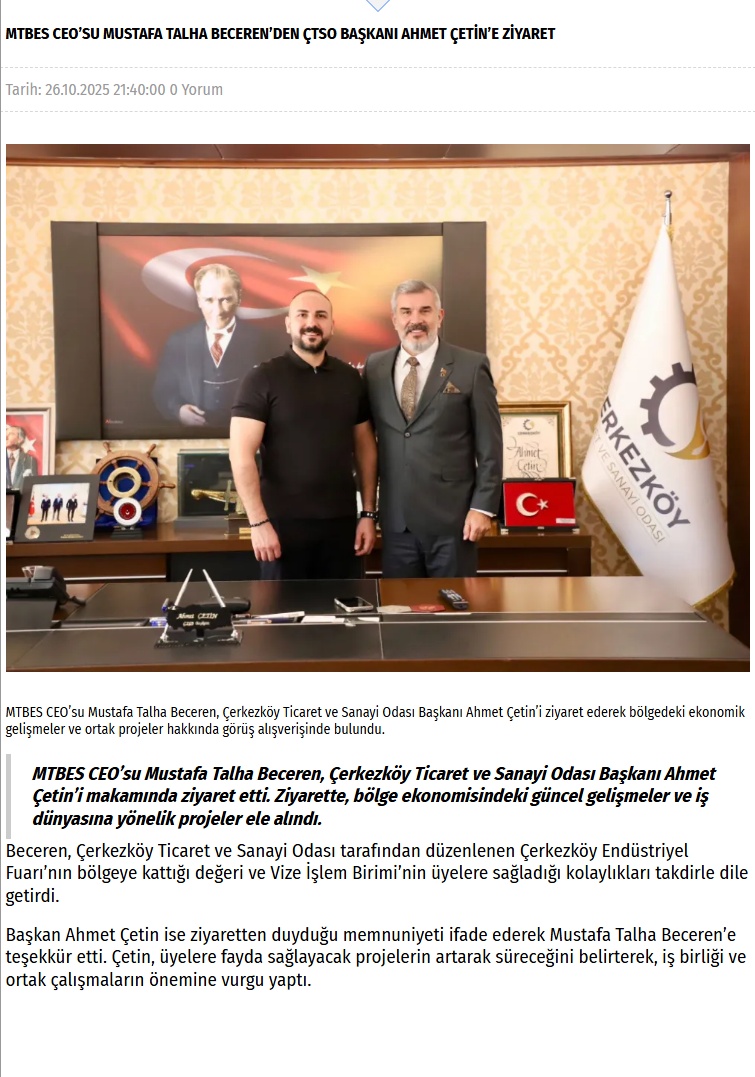 MTBES CEO'SU MUSTAFA TALHA BECEREN'DEN ÇTSO BAŞKANI AHMET ÇETİN'E ZİYARET

Tarih: 26.10.2025 21:40:00 0 Yorum

MTBES CEO'su Mustafa Talha Beceren, Çerkezköy Ticaret ve Sanayi Odası Başkanı Ahmet Çetin'i ziyaret ederek bölgedeki ekonomik gelişmeler ve ortak projeler hakkında görüş alışverişinde bulundu.

MTBES CEO'su Mustafa Talha Beceren, Çerkezköy Ticaret ve Sanayi Odası Başkanı Ahmet Çetin'i makamında ziyaret etti. Ziyarette, bölge ekonomisindeki güncel gelişmeler ve iş dünyasına yönelik projeler ele alındı.

Beceren, Çerkezköy Ticaret ve Sanayi Odası tarafından düzenlenen Çerkezköy Endüstriyel Fuarı'nın bölgeye kattığı değeri ve Vize İşlem Birimi'nin üyelere sağladığı kolaylıkları takdirle dile getirdi.

Başkan Ahmet Çetin ise ziyaretten duyduğu memnuniyeti ifade ederek Mustafa Talha Beceren'e teşekkür etti. Çetin, üyelere fayda sağlayacak projelerin artarak süreceğini belirterek, iş birliği ve ortak çalışmaların önemine vurgu yaptı.